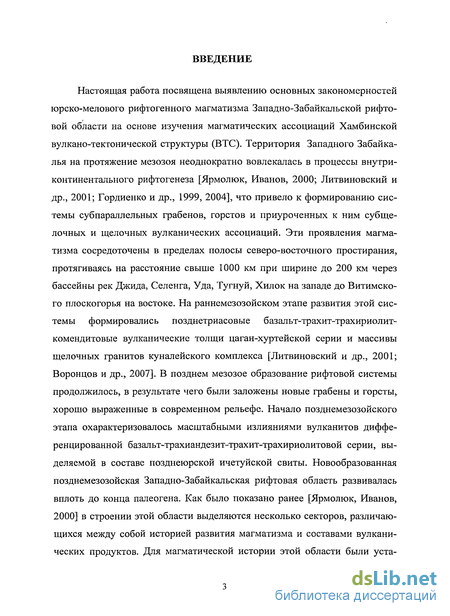 ВВЕДЕНИЕ

Настоящая работа посвящена выявлению основных закономерностей юрско-мелового рифтогенного магматизма Западно-Забайкальской рифтовой области на основе изучения магматических ассоциаций Хамбинской вулкано-тектонической структуры (ВТС). Территория Западного Забайкалья на протяжение мезозоя неоднократно вовлекалась в процессы внутриконтинентального рифтогенеза [Ярмолюк, Иванов, 2000; Литвиновский и др., 2001; Гордиенко и др., 1999, 2004], что привело к формированию системы субпараллельных грабенов, горстов и приуроченных к ним субщелочных и щелочных вулканических ассоциаций. Эти проявления магматизма сосредоточены в пределах полосы северо-восточного простирания, протягиваясь на расстояние свыше 1000 км при ширине до 200 км через бассейны рек Джида, Селенга, Уда, Тугнуй, Хилок на западе до Витимского плоскогорья на востоке. На раннемезозойском этапе развития этой системы формировались позднетриасовые базальт-трахит-трахириолит-комендитовые вулканические толщи цаган-хуртейской серии и массивы щелочных гранитов куналейского комплекса [Литвиновский и др., 2001; Воронцов и др., 2007]. В позднем мезозое образование рифтовой системы продолжилось, в результате чего были заложены новые грабены и горсты, хорошо выраженные в современном рельефе. Начало позднемезозойского этапа охарактеризовалось масштабными излияниями вулканитов дифференцированной базальт-трахиандезит-трахит-трахириолитовой серии, выделяемой в составе позднеюрской ичетуйской свиты. Новообразованная позднемезозойская Западно-Забайкальская рифтовая область развивалась вплоть до конца палеогена. Как было показано ранее [Ярмолюк, Иванов, 2000] в строении этой области выделяются несколько секторов, различающихся между собой историей развития магматизма и составами вулканических продуктов. Для магматической истории этой области были уста-

3

dsLib.net
библиотека диссертаций